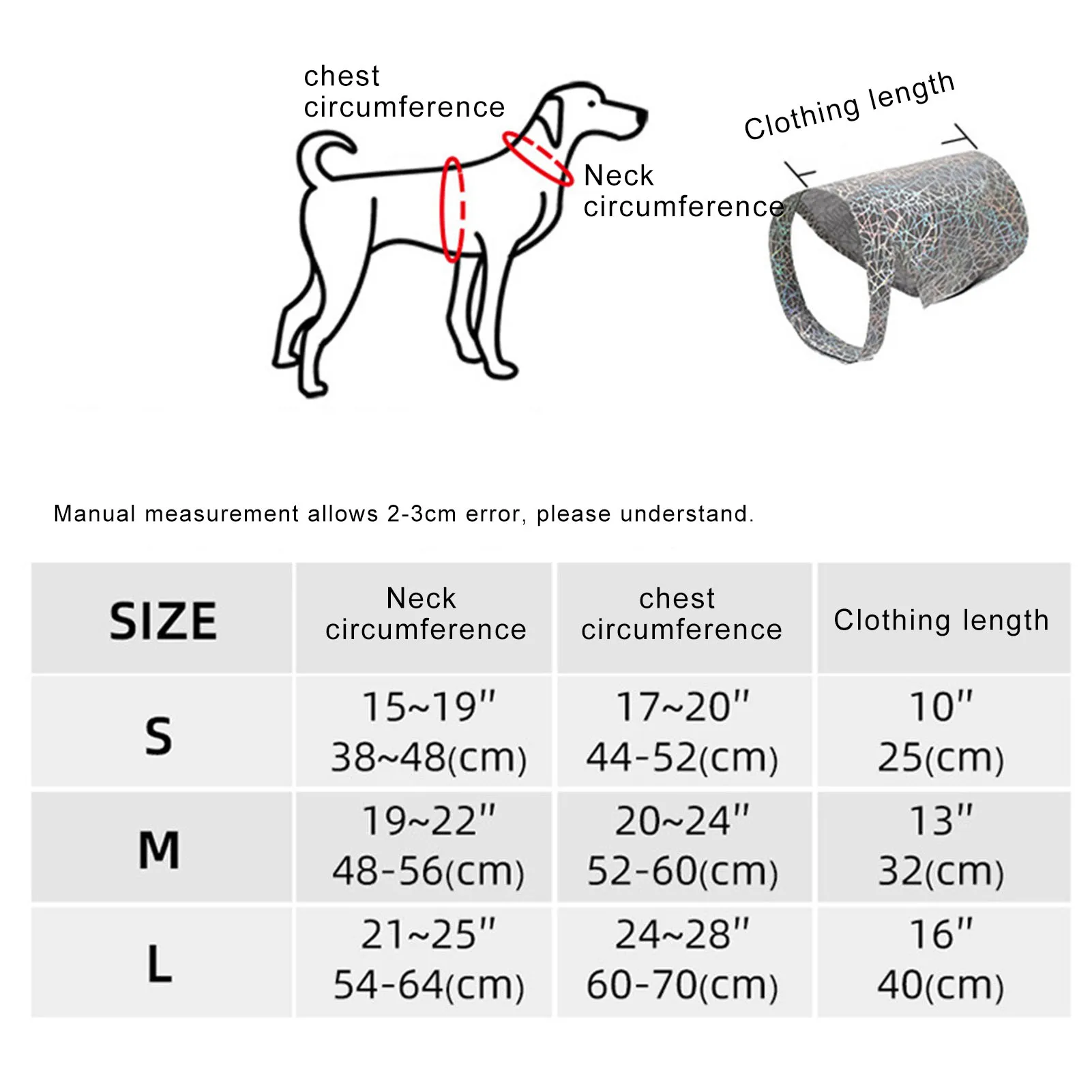 chest circumference

Neck circumference

Clothing length

Manual measurement allows 2-3cm error, please understand.

| SIZE | Neck circumference | chest circumference | Clothing length |
|---|---|---|---|
| S | 15~19" 38~48(cm) | 17~20" 44-52(cm) | 10" 25(cm) |
| M | 19~22" 48-56(cm) | 20~24" 52-60(cm) | 13" 32(cm) |
| L | 21~25" 54-64(cm) | 24~28" 60-70(cm) | 16" 40(cm) |